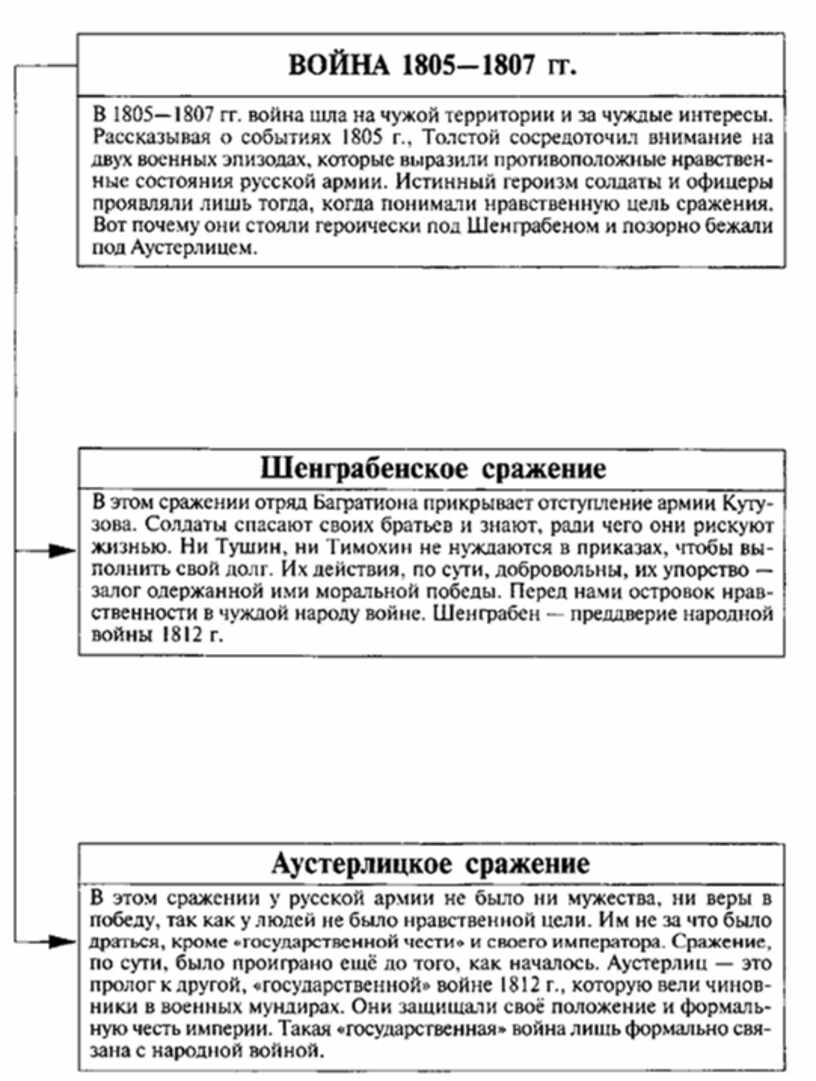 ВОЙНА 1805—1807 гг.

В 1805—1807 гг. война шла на чужой территории и за чуждые интересы. Рассказывая о событиях 1805 г., Толстой сосредоточил внимание на двух военных эпизодах, которые выразили противоположные нравственные состояния русской армии. Истинный героизм солдаты и офицеры проявляли лишь тогда, когда понимали нравственную цель сражения. Вот почему они стояли героически под Шенграбеном и позорно бежали под Аустерлицем.

Шенграбенское сражение

В этом сражении отряд Багратиона прикрывает отступление армии Кутузова. Солдаты спасают своих братьев и знают, ради чего они рискуют жизнью. Ни Тушин, ни Тимохин не нуждаются в приказах, чтобы выполнить свой долг. Их действия, по сути, добровольны, их упорство — залог одержанной ими моральной победы. Перед нами островок нравственности в чуждой народу войне. Шенграбен — преддверие народной войны 1812 г.

Аустерлицкое сражение

В этом сражении у русской армии не было ни мужества, ни веры в победу, так как у людей не было нравственной цели. Им не за что было драться, кроме «государственной чести» и своего императора. Сражение, по сути, было проиграно ещё до того, как началось. Аустерлиц — это пролог к другой, «государственной» войне 1812 г., которую вели чиновники в военных мундирах. Они защищали своё положение и формальную честь империи. Такая «государственная» война лишь формально связана с народной войной.